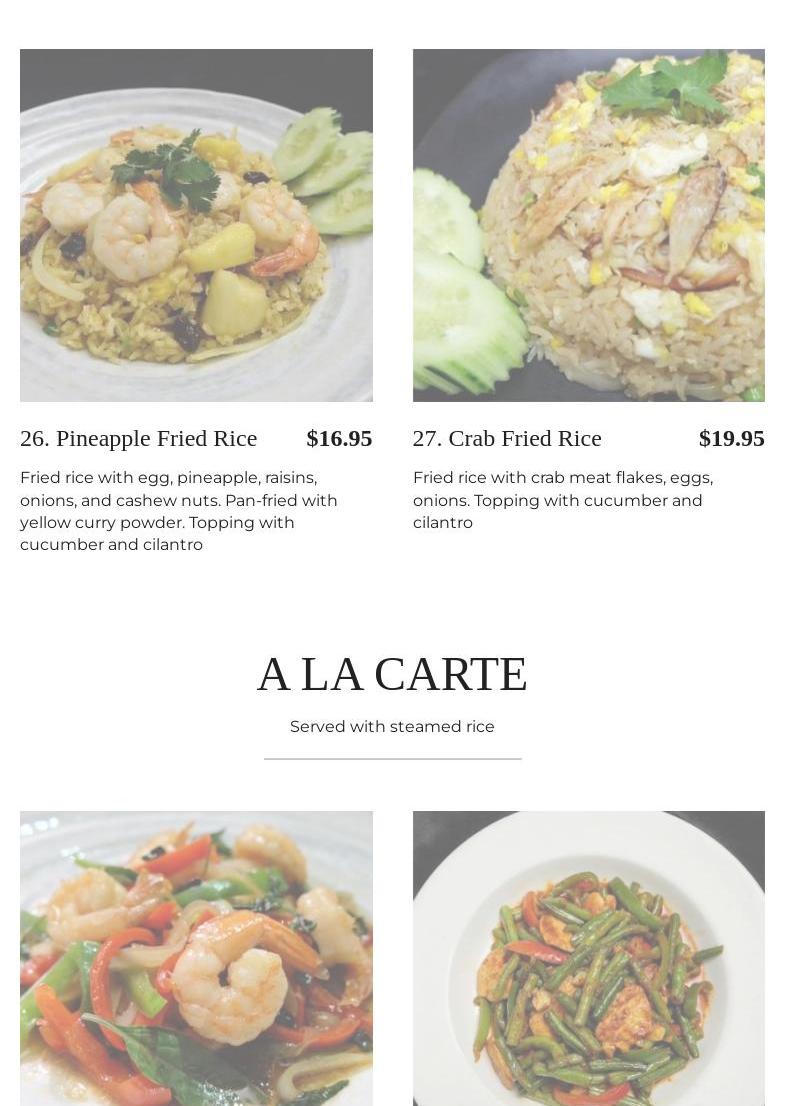 26. Pineapple Fried Rice $16.95

Fried rice with egg, pineapple, raisins, onions, and cashew nuts. Pan-fried with yellow curry powder. Topping with cucumber and cilantro

27. Crab Fried Rice $19.95

Fried rice with crab meat flakes, eggs, onions. Topping with cucumber and cilantro

A LA CARTE

Served with steamed rice